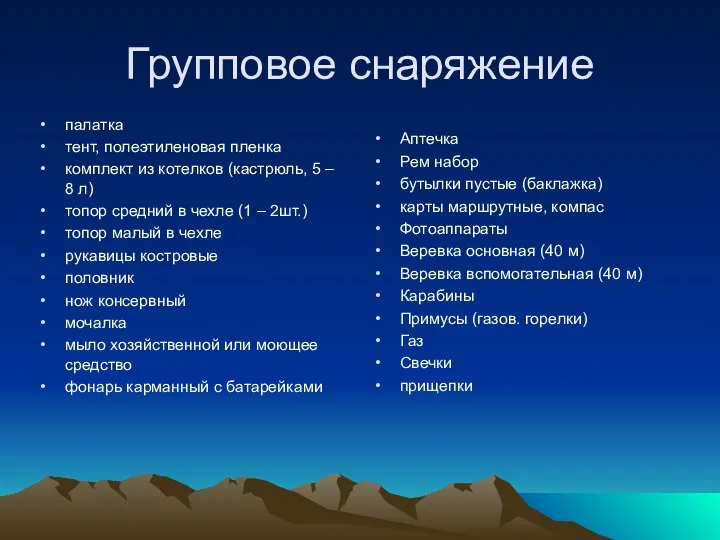 Групповое снаряжение

• палатка
• тент, полеэтиленовая пленка
• комплект из котелков (кастрюль, 5 – 8 л)
• топор средний в чехле (1 – 2шт.)
• топор малый в чехле
• рукавицы костровые
• половник
• нож консервный
• мочалка
• мыло хозяйственной или моющее средство
• фонарь карманный с батарейками

• Аптечка
• Рем набор
• бутылки пустые (баклажка)
• карты маршрутные, компас
• Фотоаппараты
• Веревка основная (40 м)
• Веревка вспомогательная (40 м)
• Карабины
• Примусы (газов. горелки)
• Газ
• Свечки
• прищепки